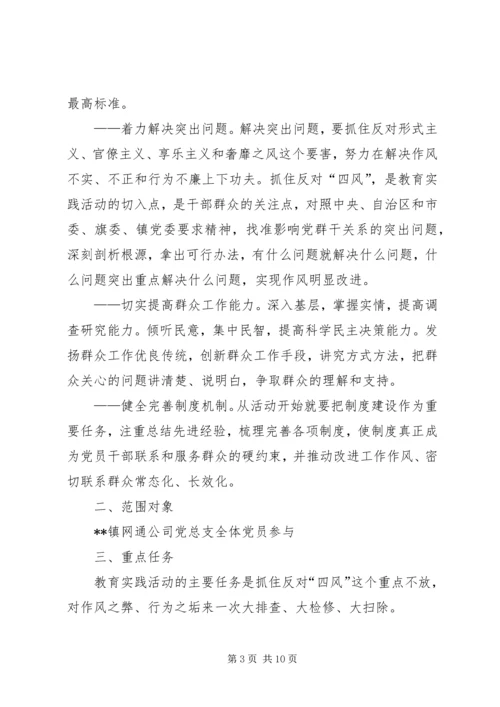 最高标准。

——着力解决突出问题。解决突出问题，要抓住反对形式主义、官僚主义、享乐主义和奢靡之风这个要害，努力在解决作风不实、不正和行为不廉上下功夫。抓住反对“四风”，是教育实践活动的切入点，是干部群众的关注点，对照中央、自治区和市委、旗委、镇党委要求精神，找准影响党群干关系的突出问题，深刻剖析根源，拿出可行办法，有什么问题就解决什么问题，什么问题突出重点解决什么问题，实现作风明显改进。

——切实提高群众工作能力。深入基层，掌握实情，提高调查研究能力。倾听民意，集中民智，提高科学民主决策能力。发扬群众工作优良传统，创新群众工作手段，讲究方式方法，把群众关心的问题讲清楚、说明白，争取群众的理解和支持。

——健全完善制度机制。从活动开始就要把制度建设作为重要任务，注重总结先进经验，梳理完善各项制度，使制度真正成为党员干部联系和服务群众的硬约束，并推动改进工作作风、密切联系群众常态化、长效化。

二、范围对象

**镇网通公司党总支全体党员参与

三、重点任务

教育实践活动的主要任务是抓住反对“四风”这个重点不放，对作风之弊、行为之垢来一次大排查、大检修、大扫除。

第 3 页 共 10 页